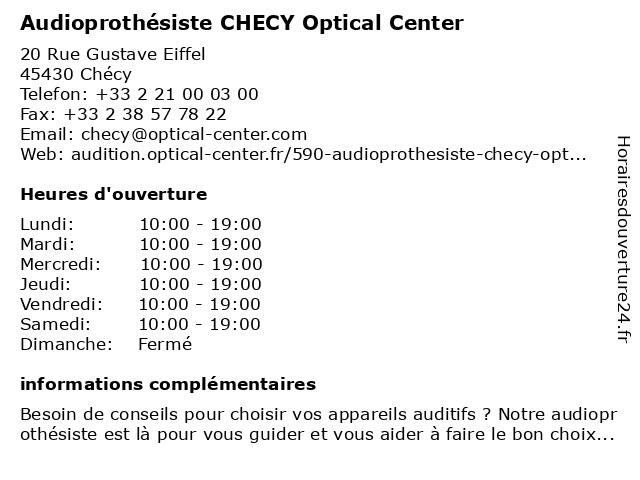 Audioprothésiste CHECY Optical Center

20 Rue Gustave Eiffel
45430 Chécy
Telefon: +33 2 21 00 03 00
Fax: +33 2 38 57 78 22
Email: checy@optical-center.com
Web: audition.optical-center.fr/590-audioprothesiste-checy-opt...

Heures d'ouverture

| | |
|---|---|
| Lundi: | 10:00 - 19:00 |
| Mardi: | 10:00 - 19:00 |
| Mercredi: | 10:00 - 19:00 |
| Jeudi: | 10:00 - 19:00 |
| Vendredi: | 10:00 - 19:00 |
| Samedi: | 10:00 - 19:00 |
| Dimanche: | Fermé |

informations complémentaires

Besoin de conseils pour choisir vos appareils auditifs ? Notre audioprothésiste est là pour vous guider et vous aider à faire le bon choix...

Horairesdouverture24.fr